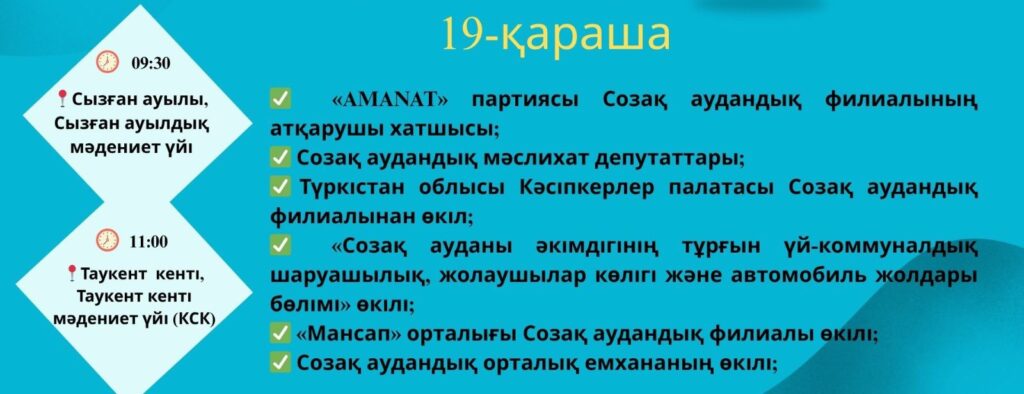 19-қараша

09:30

Сызған ауылы, Сызған ауылдық мәдениет үйі

11:00

Таукент кенті, Таукент кенті мәдениет үйі (КСК)

«AMANAT» партиясы Созақ аудандық филиалының атқарушы хатшысы;

Созақ аудандық мәслихат депутаттары;

Түркістан облысы Кәсіпкерлер палатасы Созақ аудандық филиалынан өкіл;

«Созақ ауданы әкімдігінің тұрғын үй-коммуналдық шаруашылық, жолаушылар көлігі және автомобиль жолдары бөлімі» өкілі;

«Мансап» орталығы Созақ аудандық филиалы өкілі;

Созақ аудандық орталық емхананың өкілі;